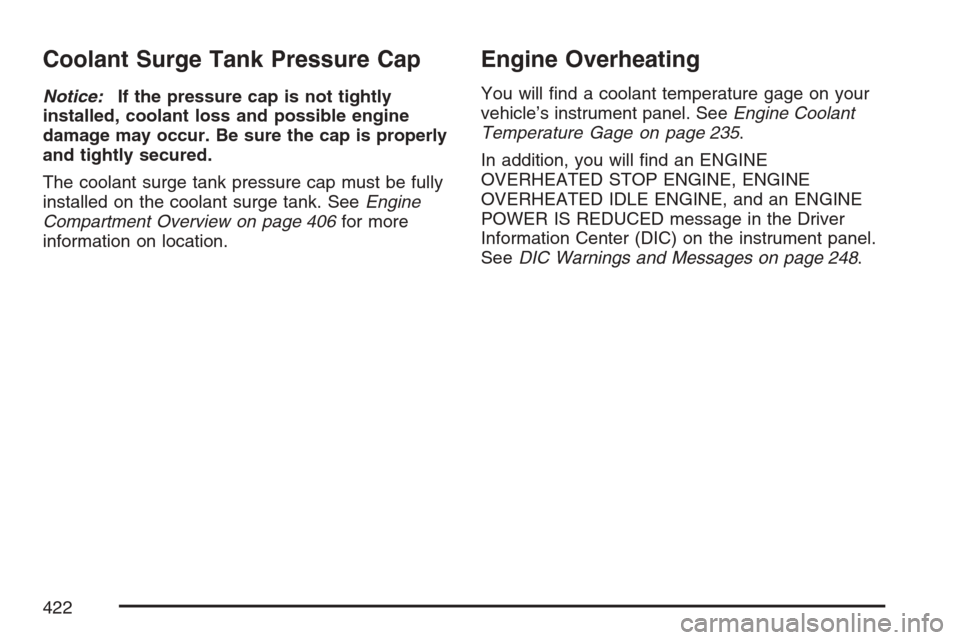 Coolant Surge Tank Pressure Cap

Notice: If the pressure cap is not tightly installed, coolant loss and possible engine damage may occur. Be sure the cap is properly and tightly secured.

The coolant surge tank pressure cap must be fully installed on the coolant surge tank. See Engine Compartment Overview on page 406 for more information on location.

Engine Overheating

You will find a coolant temperature gage on your vehicle's instrument panel. See Engine Coolant Temperature Gage on page 235.

In addition, you will find an ENGINE OVERHEATED STOP ENGINE, ENGINE OVERHEATED IDLE ENGINE, and an ENGINE POWER IS REDUCED message in the Driver Information Center (DIC) on the instrument panel. See DIC Warnings and Messages on page 248.

422

carmanualsonline.info